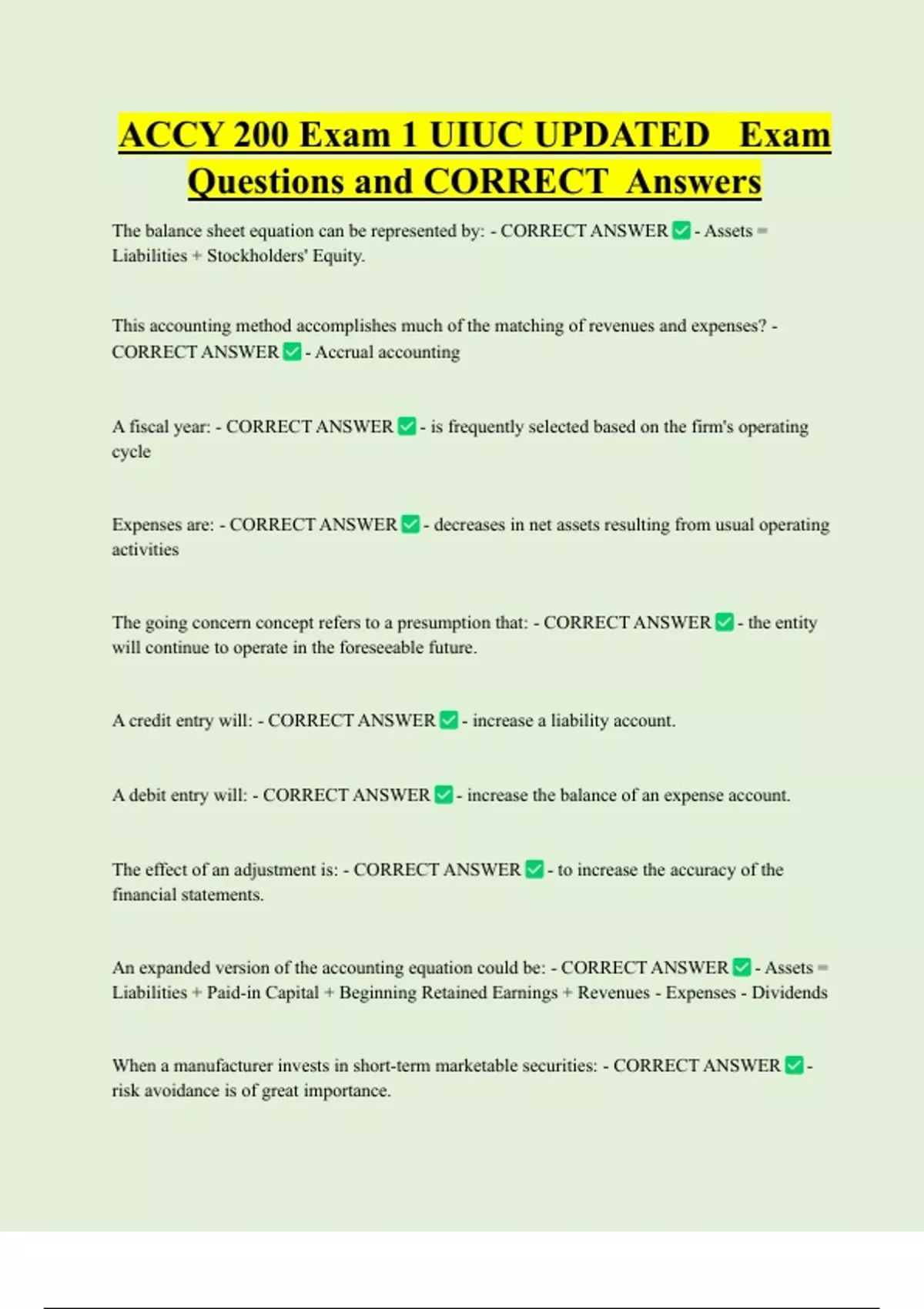 ACCY 200 Exam 1 UIUC UPDATED Exam Questions and CORRECT Answers

The balance sheet equation can be represented by: - CORRECT ANSWER ✅ - Assets = Liabilities + Stockholders' Equity.

This accounting method accomplishes much of the matching of revenues and expenses? - CORRECT ANSWER ✅ - Accrual accounting

A fiscal year: - CORRECT ANSWER ✅ - is frequently selected based on the firm's operating cycle

Expenses are: - CORRECT ANSWER ✅ - decreases in net assets resulting from usual operating activities

The going concern concept refers to a presumption that: - CORRECT ANSWER ✅ - the entity will continue to operate in the foreseeable future.

A credit entry will: - CORRECT ANSWER ✅ - increase a liability account.

A debit entry will: - CORRECT ANSWER ✅ - increase the balance of an expense account.

The effect of an adjustment is: - CORRECT ANSWER ✅ - to increase the accuracy of the financial statements.

An expanded version of the accounting equation could be: - CORRECT ANSWER ✅ - Assets = Liabilities + Paid-in Capital + Beginning Retained Earnings + Revenues - Expenses - Dividends

When a manufacturer invests in short-term marketable securities: - CORRECT ANSWER ✅ - risk avoidance is of great importance.